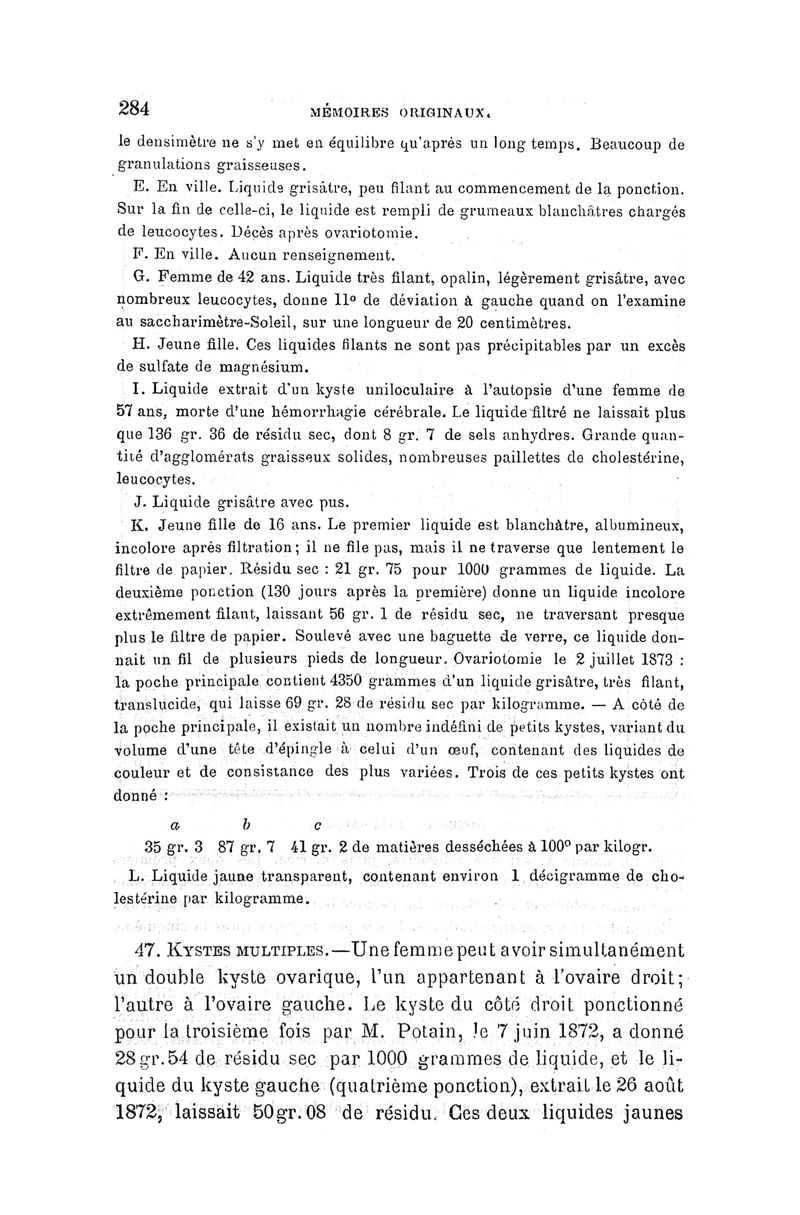 284 MÉMOIRES ORIGINAUX.

le densimètre ne s'y met en équilibre qu'après un long temps. Beaucoup de granulations graisseuses.

E. En ville. Liquide grisâtre, peu filant au commencement de la ponction. Sur la fin de celle-ci, le liquide est rempli de grumeaux blanchâtres chargés de leucocytes. Décès après ovariotomie.

F. En ville. Aucun renseignement.

G. Femme de 42 ans. Liquide très filant, opalin, légèrement grisâtre, avec nombreux leucocytes, donne 11° de déviation à gauche quand on l'examine au saccharimètre-Soleil, sur une longueur de 20 centimètres.

H. Jeune fille. Ces liquides filants ne sont pas précipitables par un excès de sulfate de magnésium.

I. Liquide extrait d'un kyste uniloculaire à l'autopsie d'une femme de 57 ans, morte d'une hémorrhagie cérébrale. Le liquide filtré ne laissait plus que 136 gr. 36 de résidu sec, dont 8 gr. 7 de sels anhydres. Grande quantité d'agglomérats graisseux solides, nombreuses paillettes de cholestérine, leucocytes.

J. Liquide grisâtre avec pus.

K. Jeune fille de 16 ans. Le premier liquide est blanchâtre, albumineux, incolore après filtration; il ne file pas, mais il ne traverse que lentement le filtre de papier. Résidu sec : 21 gr. 75 pour 1000 grammes de liquide. La deuxième ponction (130 jours après la première) donne un liquide incolore extrêmement filant, laissant 56 gr. 1 de résidu sec, ne traversant presque plus le filtre de papier. Soulevé avec une baguette de verre, ce liquide donnait un fil de plusieurs pieds de longueur. Ovariotomie le 2 juillet 1873 : la poche principale contient 4350 grammes d'un liquide grisâtre, très filant, translucide, qui laisse 69 gr. 28 de résidu sec par kilogramme. — A côté de la poche principale, il existait un nombre indéfini de petits kystes, variant du volume d'une tête d'épingle à celui d'un œuf, contenant des liquides de couleur et de consistance des plus variées. Trois de ces petits kystes ont donné :

a b c
35 gr. 3 87 gr. 7 41 gr. 2 de matières desséchées à 100° par kilogr.

L. Liquide jaune transparent, contenant environ 1 décigramme de cholestérine par kilogramme.

47. KYSTES MULTIPLES.—Une femme peut avoir simultanément un double kyste ovarique, l'un appartenant à l'ovaire droit; l'autre à l'ovaire gauche. Le kyste du côté droit ponctionné pour la troisième fois par M. Potain, le 7 juin 1872, a donné 28 gr. 54 de résidu sec par 1000 grammes de liquide, et le liquide du kyste gauche (quatrième ponction), extrait le 26 août 1872, laissait 50 gr. 08 de résidu. Ces deux liquides jaunes